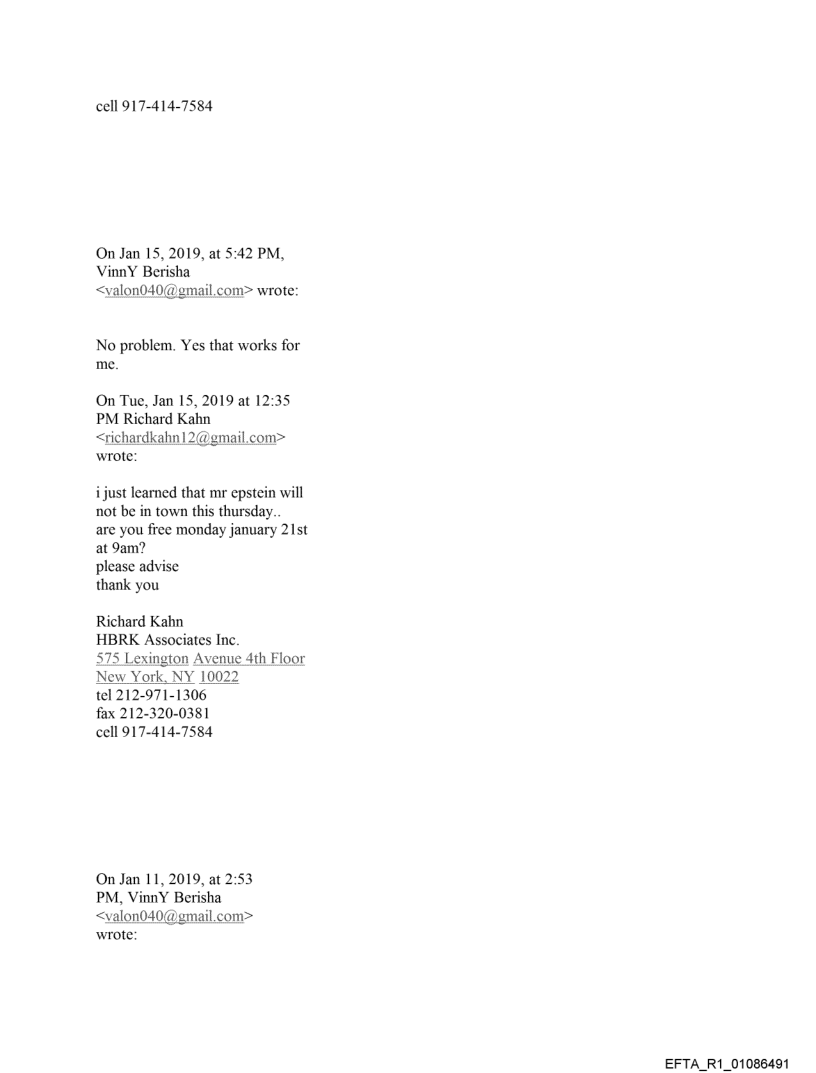 cell 917-414-7584

On Jan 15, 2019, at 5:42 PM, VinnY Berisha <valon040@gmail.com> wrote:

No problem. Yes that works for me.

On Tue, Jan 15, 2019 at 12:35 PM Richard Kahn <richardkahn12@gmail.com> wrote:

i just learned that mr epstein will not be in town this thursday..
are you free monday january 21st at 9am?
please advise
thank you

Richard Kahn
HBRK Associates Inc.
575 Lexington Avenue 4th Floor
New York, NY 10022
tel 212-971-1306
fax 212-320-0381
cell 917-414-7584

On Jan 11, 2019, at 2:53 PM, VinnY Berisha <valon040@gmail.com> wrote:

EFTA_R1_01086491